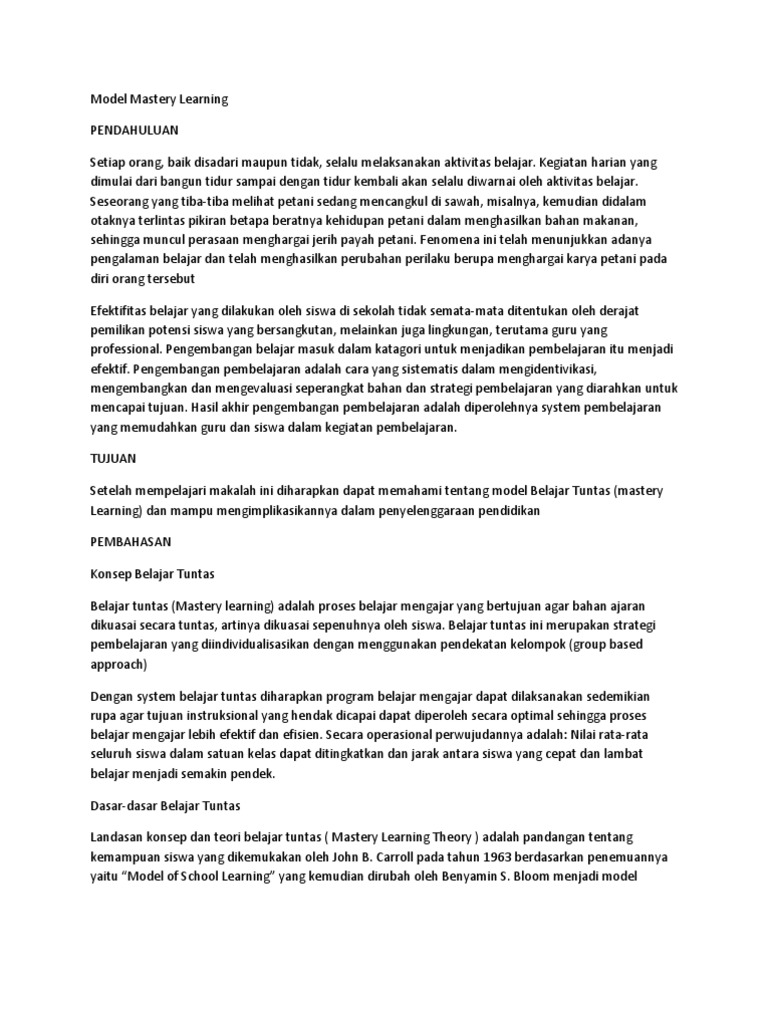 Model Mastery Learning

PENDAHULUAN

Setiap orang, baik disadari maupun tidak, selalu melaksanakan aktivitas belajar. Kegiatan harian yang dimulai dari bangun tidur sampai dengan tidur kembali akan selalu diwarnai oleh aktivitas belajar. Seseorang yang tiba-tiba melihat petani sedang mencangkul di sawah, misalnya, kemudian didalam otaknya terlintas pikiran betapa beratnya kehidupan petani dalam menghasilkan bahan makanan, sehingga muncul perasaan menghargai jerih payah petani. Fenomena ini telah menunjukkan adanya pengalaman belajar dan telah menghasilkan perubahan perilaku berupa menghargai karya petani pada diri orang tersebut

Efektifitas belajar yang dilakukan oleh siswa di sekolah tidak semata-mata ditentukan oleh derajat pemilikan potensi siswa yang bersangkutan, melainkan juga lingkungan, terutama guru yang professional. Pengembangan belajar masuk dalam katagori untuk menjadikan pembelajaran itu menjadi efektif. Pengembangan pembelajaran adalah cara yang sistematis dalam mengidentivikasi, mengembangkan dan mengevaluasi seperangkat bahan dan strategi pembelajaran yang diarahkan untuk mencapai tujuan. Hasil akhir pengembangan pembelajaran adalah diperolehnya system pembelajaran yang memudahkan guru dan siswa dalam kegiatan pembelajaran.

TUJUAN

Setelah mempelajari makalah ini diharapkan dapat memahami tentang model Belajar Tuntas (mastery Learning) dan mampu mengimplikasikannya dalam penyelenggaraan pendidikan

PEMBAHASAN

Konsep Belajar Tuntas

Belajar tuntas (Mastery learning) adalah proses belajar mengajar yang bertujuan agar bahan ajaran dikuasai secara tuntas, artinya dikuasai sepenuhnya oleh siswa. Belajar tuntas ini merupakan strategi pembelajaran yang diindividualisasikan dengan menggunakan pendekatan kelompok (group based approach)

Dengan system belajar tuntas diharapkan program belajar mengajar dapat dilaksanakan sedemikian rupa agar tujuan instruksional yang hendak dicapai dapat diperoleh secara optimal sehingga proses belajar mengajar lebih efektif dan efisien. Secara operasional perwujudannya adalah: Nilai rata-rata seluruh siswa dalam satuan kelas dapat ditingkatkan dan jarak antara siswa yang cepat dan lambat belajar menjadi semakin pendek.

Dasar-dasar Belajar Tuntas

Landasan konsep dan teori belajar tuntas ( Mastery Learning Theory ) adalah pandangan tentang kemampuan siswa yang dikemukakan oleh John B. Carroll pada tahun 1963 berdasarkan penemuannya yaitu “Model of School Learning” yang kemudian dirubah oleh Benyamin S. Bloom menjadi model